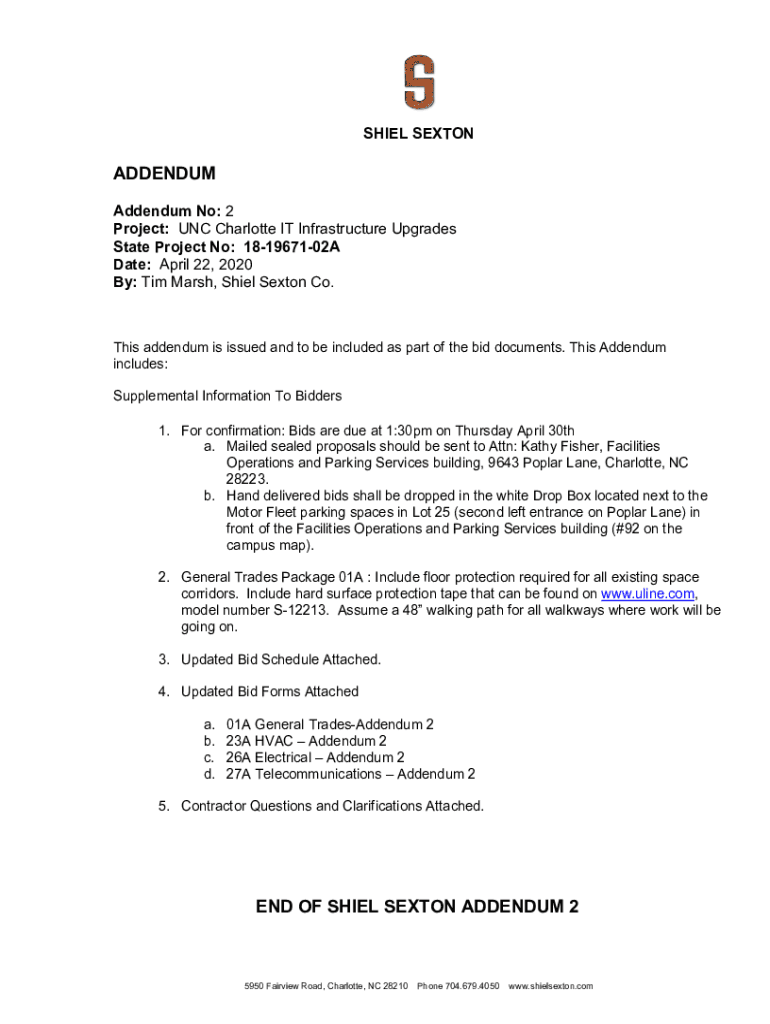 S

SHIEL SEXTON

ADDENDUM

Addendum No: 2
Project: UNC Charlotte IT Infrastructure Upgrades
State Project No: 18-19671-02A
Date: April 22, 2020
By: Tim Marsh, Shiel Sexton Co.

This addendum is issued and to be included as part of the bid documents. This Addendum includes:

Supplemental Information To Bidders

1. For confirmation: Bids are due at 1:30pm on Thursday April 30th
a. Mailed sealed proposals should be sent to Attn: Kathy Fisher, Facilities Operations and Parking Services building, 9643 Poplar Lane, Charlotte, NC 28223.
b. Hand delivered bids shall be dropped in the white Drop Box located next to the Motor Fleet parking spaces in Lot 25 (second left entrance on Poplar Lane) in front of the Facilities Operations and Parking Services building (#92 on the campus map).

2. General Trades Package 01A : Include floor protection required for all existing space corridors. Include hard surface protection tape that can be found on www.uline.com, model number S-12213. Assume a 48" walking path for all walkways where work will be going on.

3. Updated Bid Schedule Attached.

4. Updated Bid Forms Attached

a. 01A General Trades-Addendum 2
b. 23A HVAC – Addendum 2
c. 26A Electrical – Addendum 2
d. 27A Telecommunications – Addendum 2

5. Contractor Questions and Clarifications Attached.

END OF SHIEL SEXTON ADDENDUM 2

5950 Fairview Road, Charlotte, NC 28210 Phone 704.679.4050 www.shielsexton.com